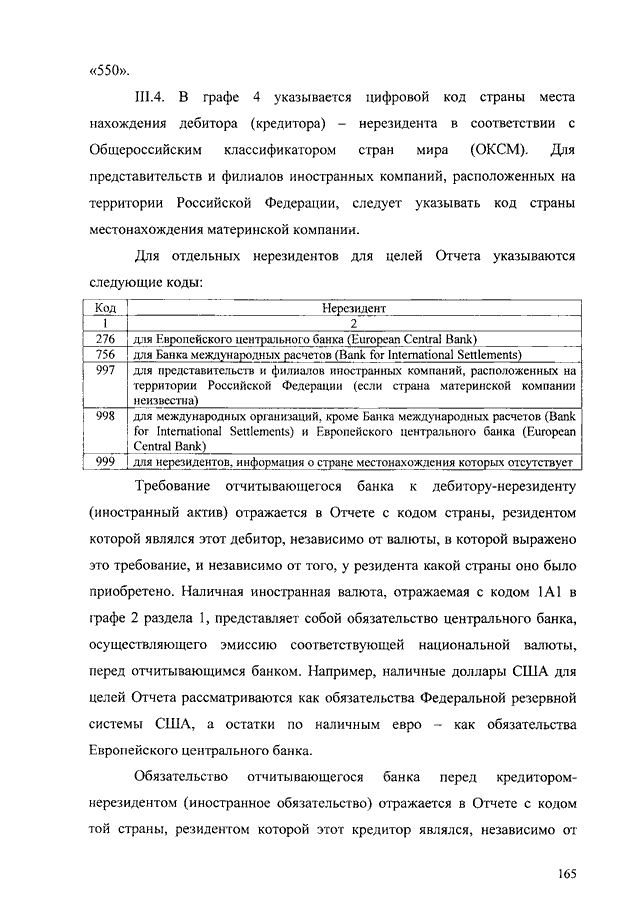 «550».

III.4. В графе 4 указывается цифровой код страны места нахождения дебитора (кредитора) – нерезидента в соответствии с Общероссийским классификатором стран мира (ОКСМ). Для представительств и филиалов иностранных компаний, расположенных на территории Российской Федерации, следует указывать код страны местонахождения материнской компании.

Для отдельных нерезидентов для целей Отчета указываются следующие коды:

| Код | Нерезидент |
|---|---|
| 1 | 2 |
| 276 | для Европейского центрального банка (European Central Bank) |
| 756 | для Банка международных расчетов (Bank for International Settlements) |
| 997 | для представительств и филиалов иностранных компаний, расположенных на территории Российской Федерации (если страна материнской компании неизвестна) |
| 998 | для международных организаций, кроме Банка международных расчетов (Bank for International Settlements) и Европейского центрального банка (European Central Bank) |
| 999 | для нерезидентов, информация о стране местонахождения которых отсутствует |

Требование отчитывающегося банка к дебитору-нерезиденту (иностранный актив) отражается в Отчете с кодом страны, резидентом которой являлся этот дебитор, независимо от валюты, в которой выражено это требование, и независимо от того, у резидента какой страны оно было приобретено. Наличная иностранная валюта, отражаемая с кодом 1А1 в графе 2 раздела 1, представляет собой обязательство центрального банка, осуществляющего эмиссию соответствующей национальной валюты, перед отчитывающимся банком. Например, наличные доллары США для целей Отчета рассматриваются как обязательства Федеральной резервной системы США, а остатки по наличным евро – как обязательства Европейского центрального банка.

Обязательство отчитывающегося банка перед кредитором-нерезидентом (иностранное обязательство) отражается в Отчете с кодом той страны, резидентом которой этот кредитор являлся, независимо от

165